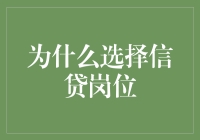 为什么选择信贷岗位